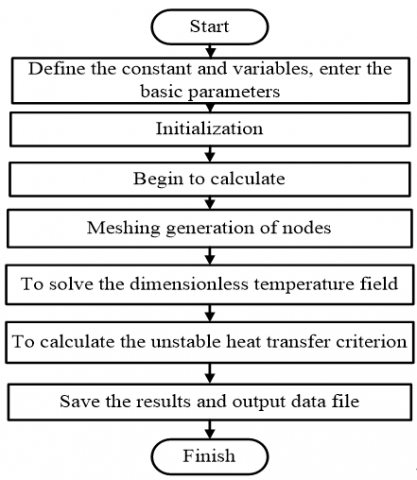 Start

Define the constant and variables, enter the basic parameters

Initialization

Begin to calculate

Meshing generation of nodes

To solve the dimensionless temperature field

To calculate the unstable heat transfer criterion

Save the results and output data file

Finish